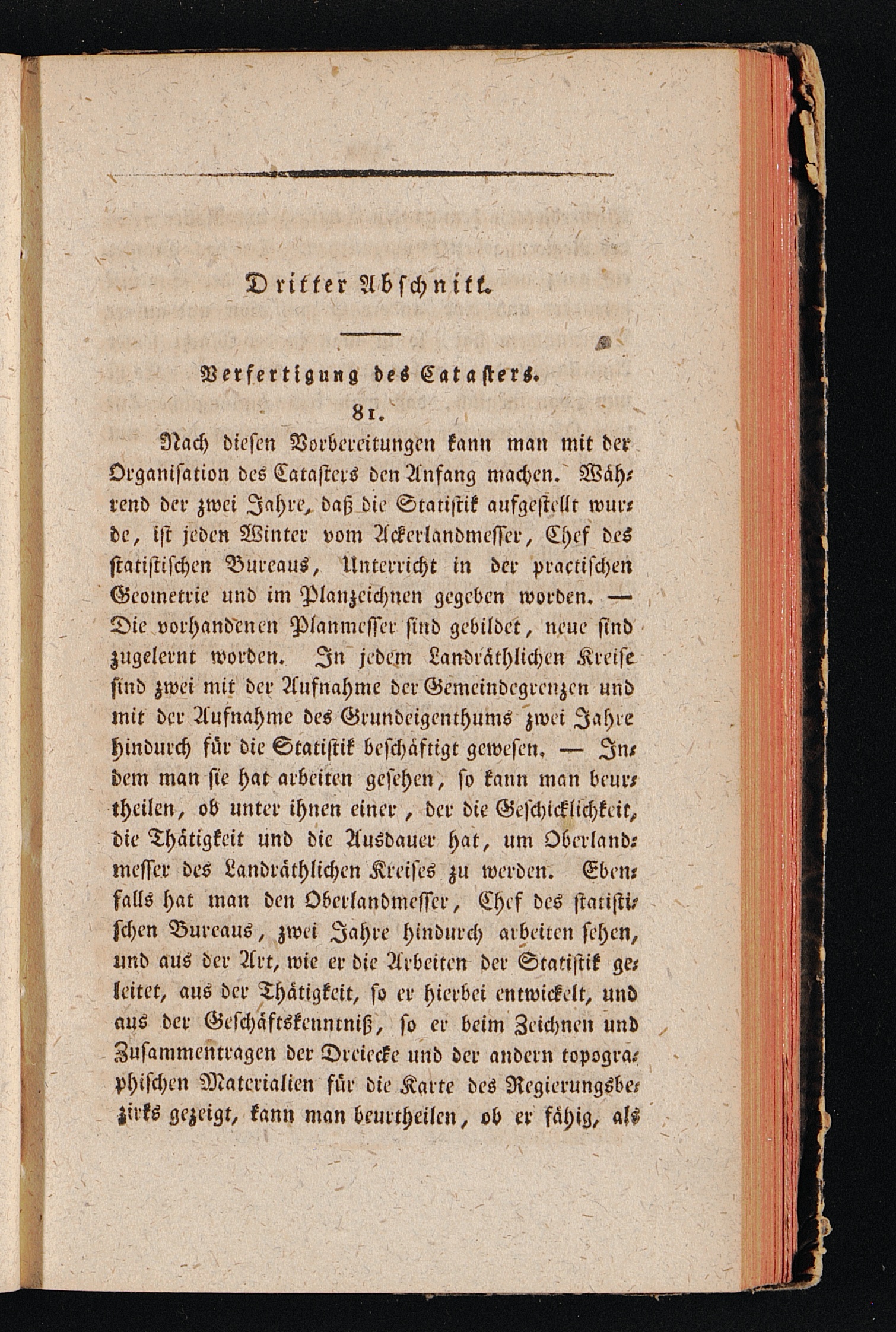 Dritter Abschnitt.

Verfertigung des Catasters.

81.

Nach diesen Vorbereitungen kann man mit der Organisation des Catasters den Anfang machen. Während der zwei Jahre, daß die Statistik aufgestellt wurde, ist jeden Winter vom Ackerlandmesser, Chef des statistischen Bureaus, Unterricht in der practischen Geometrie und im Planzeichnen gegeben worden. — Die vorhandenen Planmesser sind gebildet, neue sind zugelernt worden. In jedem Landräthlichen Kreise sind zwei mit der Aufnahme der Gemeindegrenzen und mit der Aufnahme des Grundeigenthums zwei Jahre hindurch für die Statistik beschäftigt gewesen. — Indem man sie hat arbeiten gesehen, so kann man beurtheilen, ob unter ihnen einer, der die Geschicklichkeit, die Thätigkeit und die Ausdauer hat, um Oberlandmesser des Landräthlichen Kreises zu werden. Ebenfalls hat man den Oberlandmesser, Chef des statistischen Bureaus, zwei Jahre hindurch arbeiten sehen, und aus der Art, wie er die Arbeiten der Statistik geleitet, aus der Thätigkeit, so er hierbei entwickelt, und aus der Geschäftskenntniß, so er beim Zeichnen und Zusammentragen der Dreiecke und der andern topographischen Materialien für die Karte des Regierungsbezirks gezeigt, kann man beurtheilen, ob er fähig, als